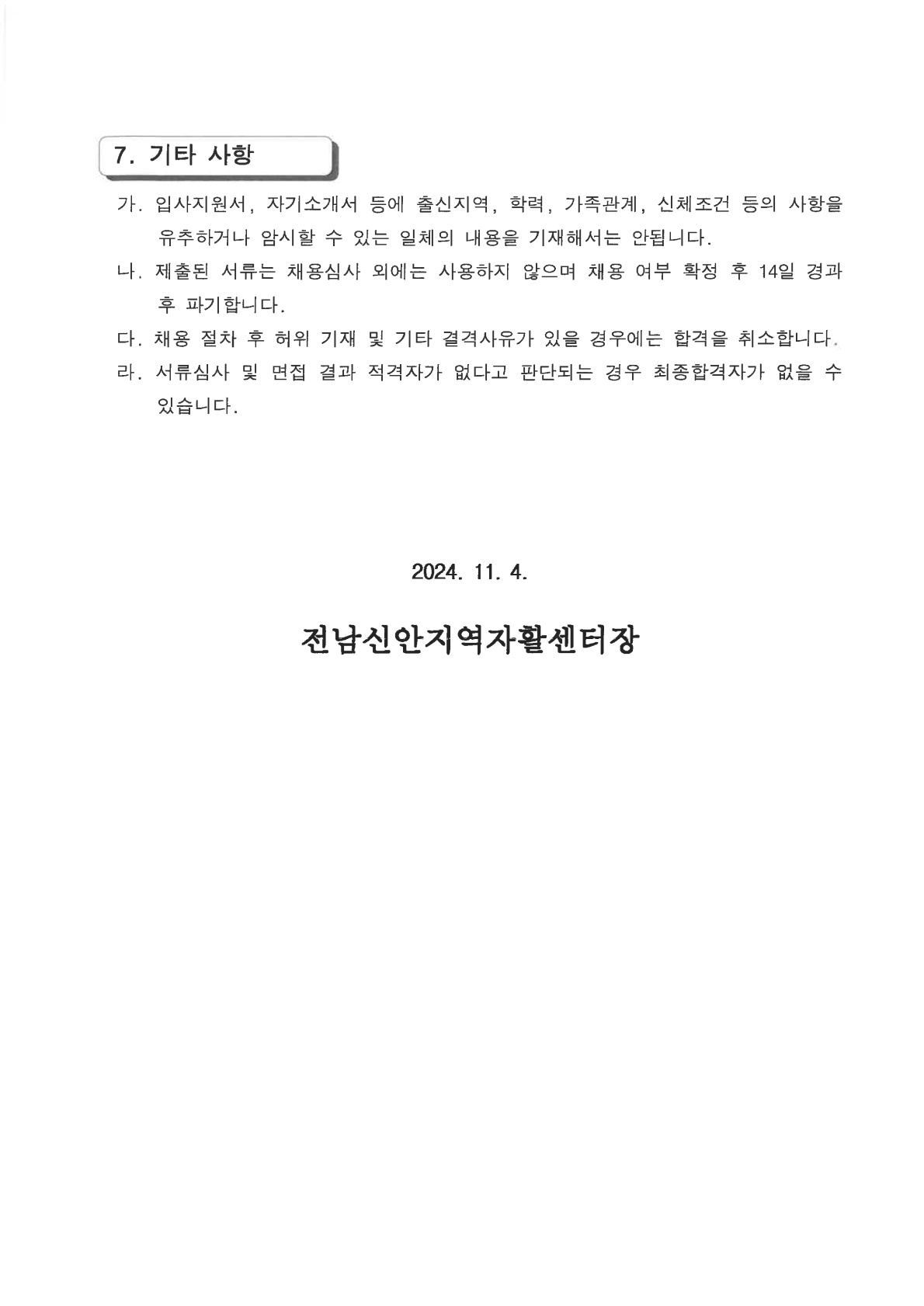 7. 기타 사항

가. 입사지원서, 자기소개서 등에 출신지역, 학력, 가족관계, 신체조건 등의 사항을 유추하거나 암시할 수 있는 일체의 내용을 기재해서는 안됩니다.

나. 제출된 서류는 채용심사 외에는 사용하지 않으며 채용 여부 확정 후 14일 경과 후 파기합니다.

다. 채용 절차 후 허위 기재 및 기타 결격사유가 있을 경우에는 합격을 취소합니다.

라. 서류심사 및 면접 결과 적격자가 없다고 판단되는 경우 최종합격자가 없을 수 있습니다.

2024. 11. 4.

전남신안지역자활센터장